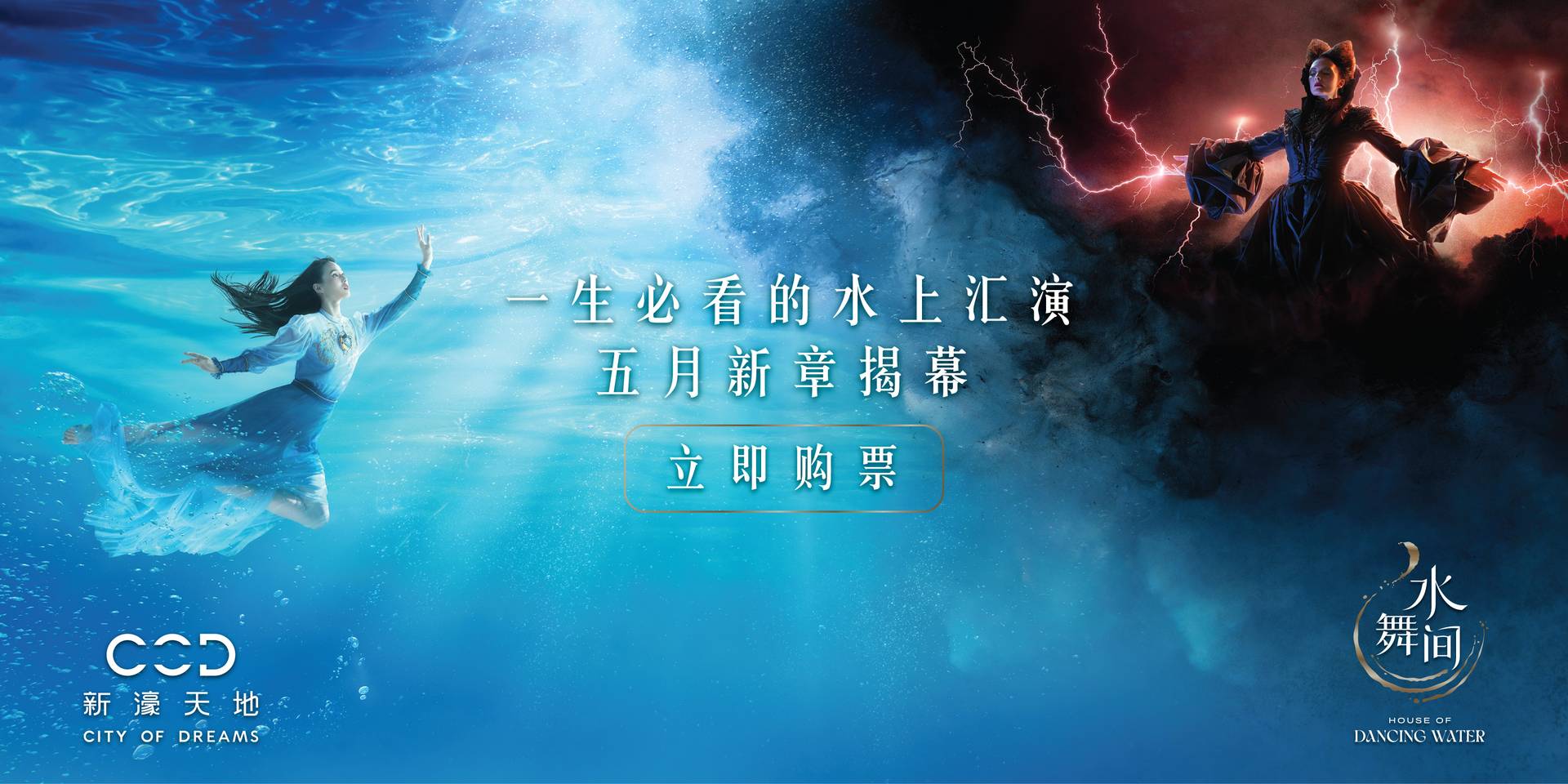 一生必看的水上汇演
五月新章揭幕

立即购票

COD
新濠天地
CITY OF DREAMS

水舞间
HOUSE OF
DANCING WATER